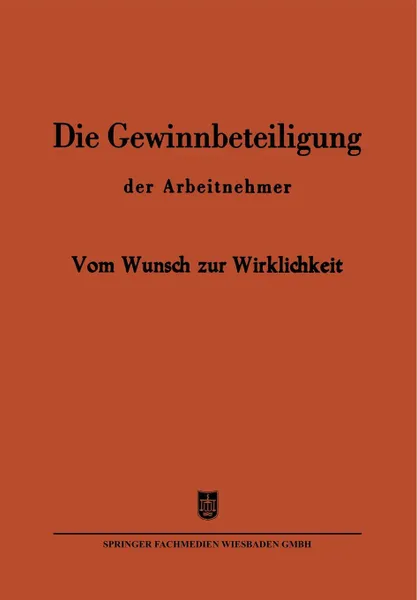 Die Gewinnbeteiligung

der Arbeitnehmer

Vom Wunsch zur Wirklichkeit

SPRINGER FACHMEDIEN WIESBADEN GMBH